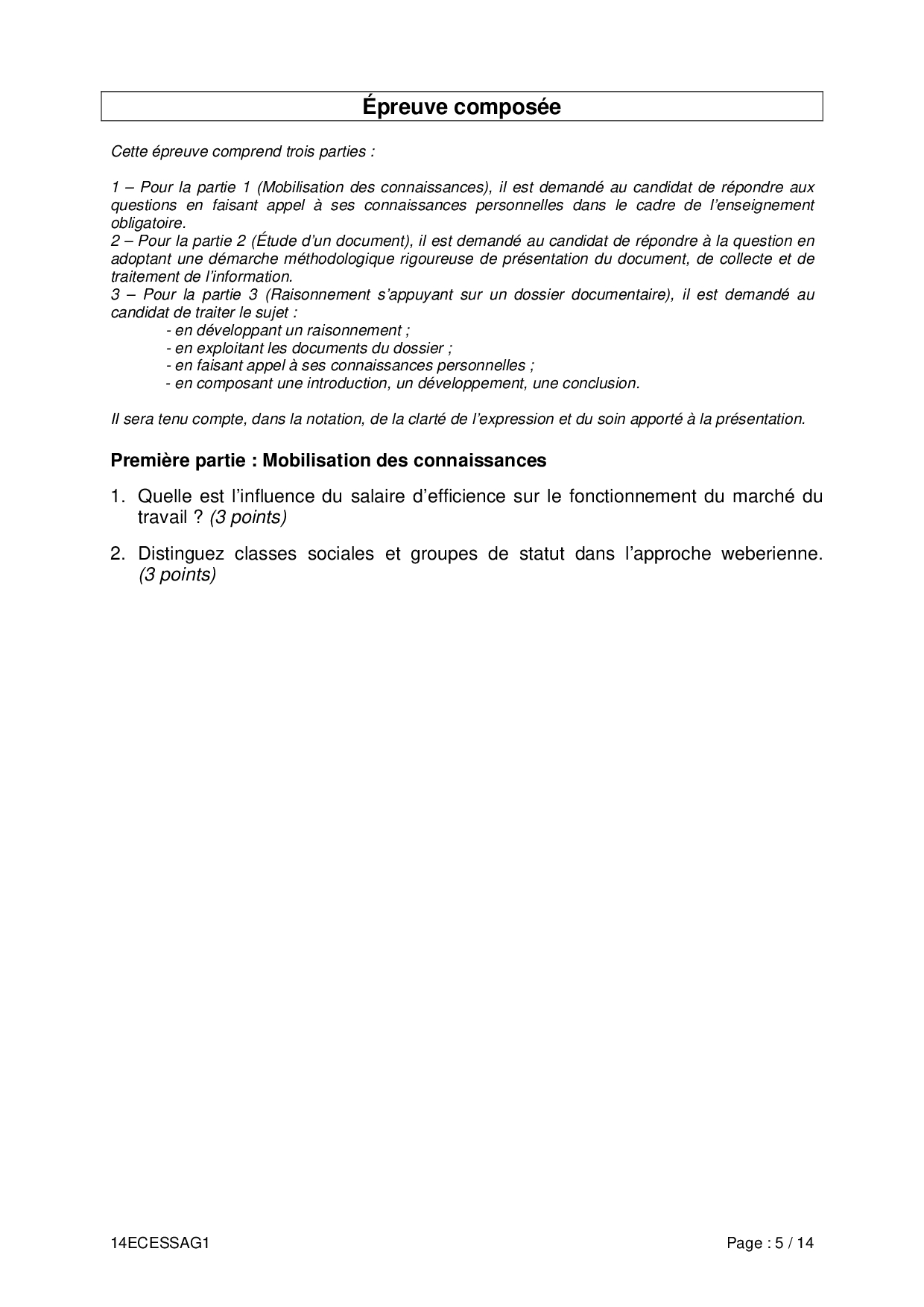 Épreuve composée

Cette épreuve comprend trois parties :

1 – Pour la partie 1 (Mobilisation des connaissances), il est demandé au candidat de répondre aux questions en faisant appel à ses connaissances personnelles dans le cadre de l'enseignement obligatoire.
2 – Pour la partie 2 (Étude d'un document), il est demandé au candidat de répondre à la question en adoptant une démarche méthodologique rigoureuse de présentation du document, de collecte et de traitement de l'information.
3 – Pour la partie 3 (Raisonnement s'appuyant sur un dossier documentaire), il est demandé au candidat de traiter le sujet :
- en développant un raisonnement ;
- en exploitant les documents du dossier ;
- en faisant appel à ses connaissances personnelles ;
- en composant une introduction, un développement, une conclusion.

Il sera tenu compte, dans la notation, de la clarté de l'expression et du soin apporté à la présentation.

Première partie : Mobilisation des connaissances

1. Quelle est l'influence du salaire d'efficience sur le fonctionnement du marché du travail ? (3 points)

2. Distinguez classes sociales et groupes de statut dans l'approche weberienne. (3 points)

14ECESSAG1

Page : 5 / 14